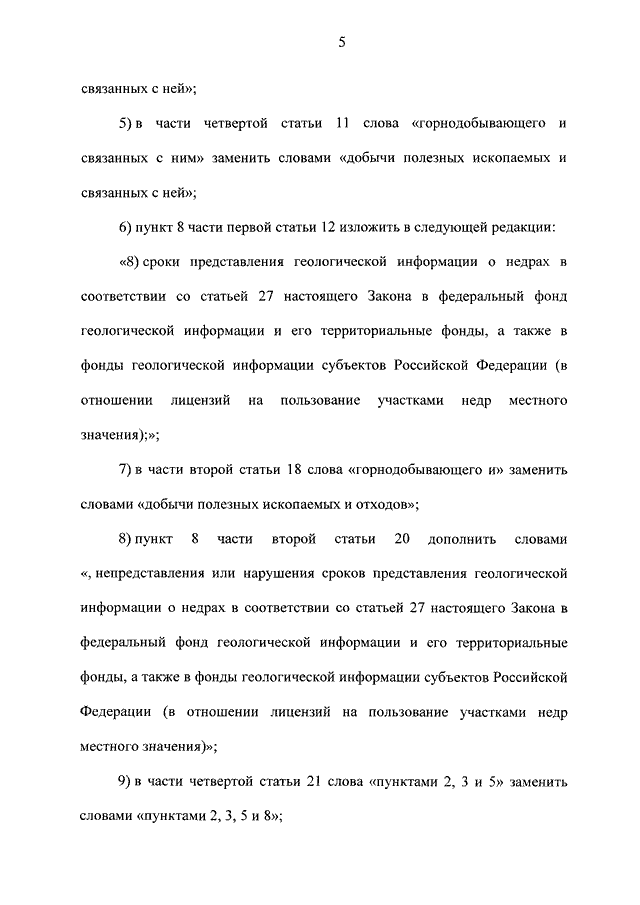 5

связанных с ней»;

5) в части четвертой статьи 11 слова «горнодобывающего и связанных с ним» заменить словами «добычи полезных ископаемых и связанных с ней»;

6) пункт 8 части первой статьи 12 изложить в следующей редакции:

«8) сроки представления геологической информации о недрах в соответствии со статьей 27 настоящего Закона в федеральный фонд геологической информации и его территориальные фонды, а также в фонды геологической информации субъектов Российской Федерации (в отношении лицензий на пользование участками недр местного значения);»;

7) в части второй статьи 18 слова «горнодобывающего и» заменить словами «добычи полезных ископаемых и отходов»;

8) пункт 8 части второй статьи 20 дополнить словами «, непредставления или нарушения сроков представления геологической информации о недрах в соответствии со статьей 27 настоящего Закона в федеральный фонд геологической информации и его территориальные фонды, а также в фонды геологической информации субъектов Российской Федерации (в отношении лицензий на пользование участками недр местного значения)»;

9) в части четвертой статьи 21 слова «пунктами 2, 3 и 5» заменить словами «пунктами 2, 3, 5 и 8»;